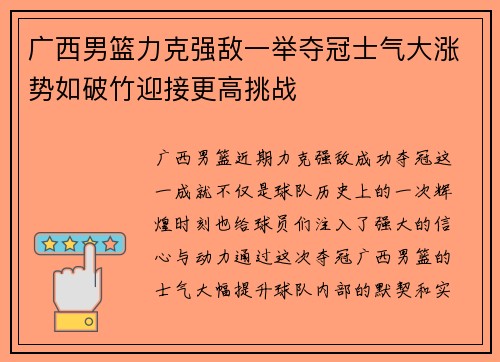 广西男篮力克强敌一举夺冠士气大涨势如破竹迎接更高挑战

广西男篮近期力克强敌成功夺冠这一成就不仅是球队历史上的一次辉煌时刻也给球员们注入了强大的信心与动力通过这次夺冠广西男篮的士气大幅提升球队内部的默契和实